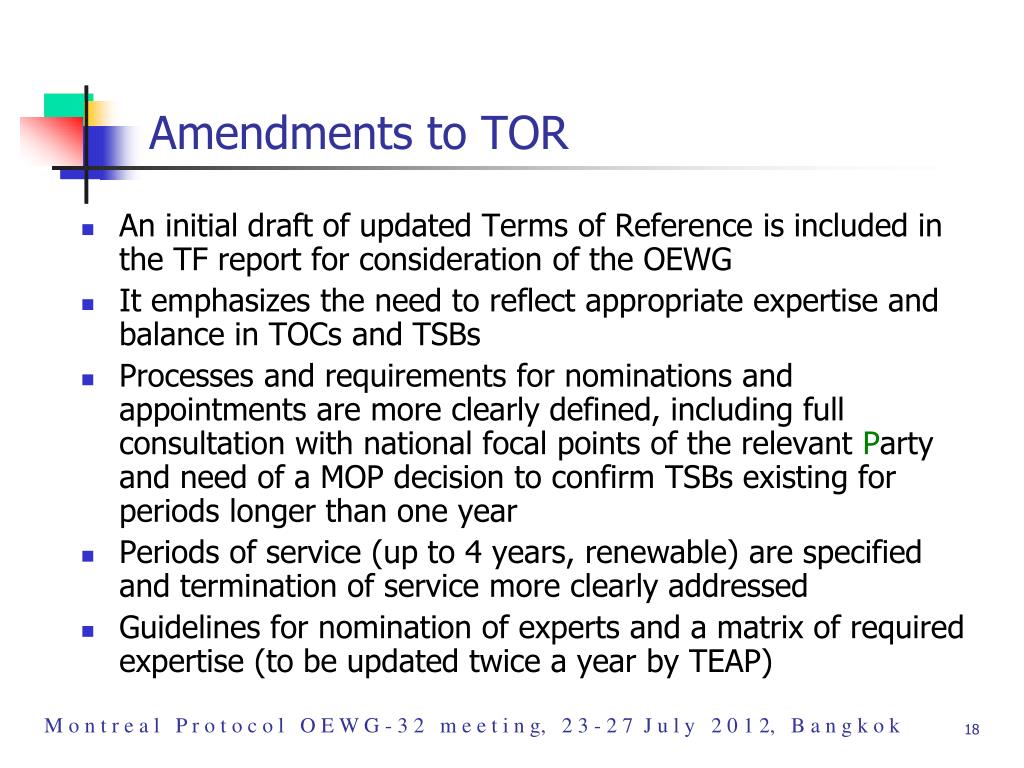 Amendments to TOR

- An initial draft of updated Terms of Reference is included in the TF report for consideration of the OEWG
- It emphasizes the need to reflect appropriate expertise and balance in TOCs and TSBs
- Processes and requirements for nominations and appointments are more clearly defined, including full consultation with national focal points of the relevant Party and need of a MOP decision to confirm TSBs existing for periods longer than one year
- Periods of service (up to 4 years, renewable) are specified and termination of service more clearly addressed
- Guidelines for nomination of experts and a matrix of required expertise (to be updated twice a year by TEAP)

Montreal Protocol OEWG-32 meeting, 23-27 July 2012, Bangkok 18